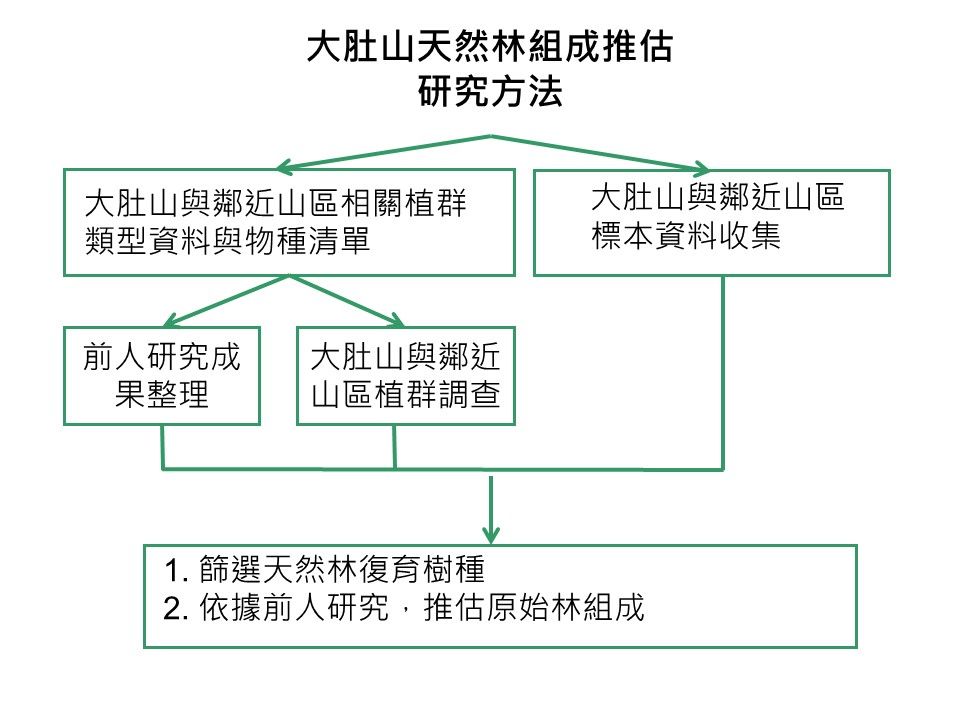 大肚山天然林組成推估
研究方法

大肚山與鄰近山區相關植群類型資料與物種清單

大肚山與鄰近山區標本資料收集

前人研究成果整理

大肚山與鄰近山區植群調查

1. 篩選天然林復育樹種
2. 依據前人研究，推估原始林組成